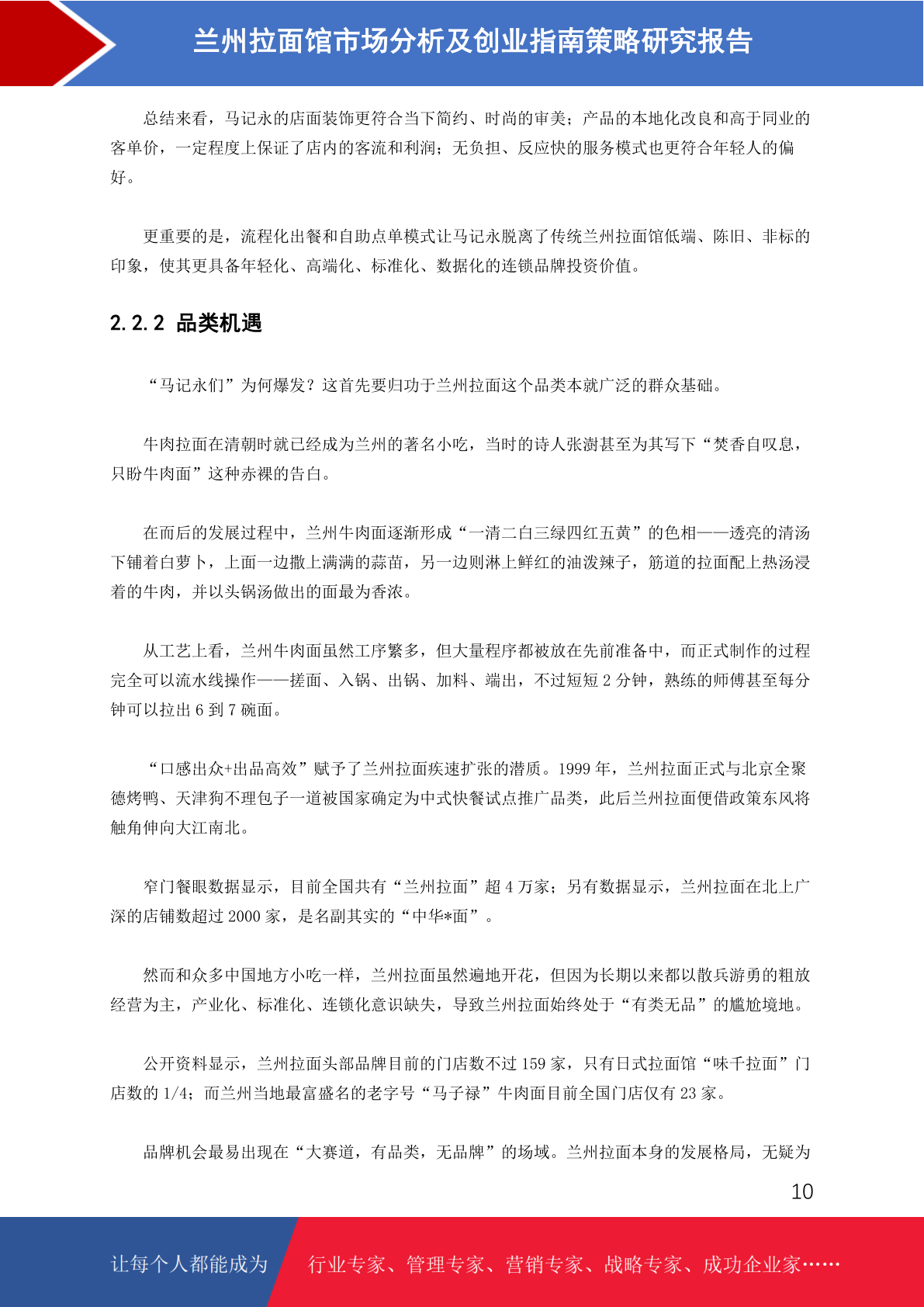 兰州拉面馆市场分析及创业指南策略研究报告

总结来看，马记永的店面装饰更符合当下简约、时尚的审美；产品的本地化改良和高于同业的客单价，一定程度上保证了店内的客流和利润；无负担、反应快的服务模式也更符合年轻人的偏好。

更重要的是，流程化出餐和自助点单模式让马记永脱离了传统兰州拉面馆低端、陈旧、非标的印象，使其更具备年轻化、高端化、标准化、数据化的连锁品牌投资价值。

2.2.2 品类机遇

“马记永们”为何爆发？这首先要归功于兰州拉面这个品类本就广泛的群众基础。

牛肉拉面在清朝时就已经成为兰州的著名小吃，当时的诗人张澍甚至为其写下“焚香自叹息，只盼牛肉面”这种赤裸的告白。

在而后的发展过程中，兰州牛肉面逐渐形成“一清二白三绿四红五黄”的色相——透亮的清汤下铺着白萝卜，上面一边撒上满满的蒜苗，另一边则淋上鲜红的油泼辣子，筋道的拉面配上热汤浸着的牛肉，并以头锅汤做出的面最为香浓。

从工艺上看，兰州牛肉面虽然工序繁多，但大量程序都被放在先前准备中，而正式制作的过程完全可以流水线操作——搓面、入锅、出锅、加料、端出，不过短短 2 分钟，熟练的师傅甚至每分钟可以拉出 6 到 7 碗面。

“口感出众+出品高效”赋予了兰州拉面疾速扩张的潜质。1999 年，兰州拉面正式与北京全聚德烤鸭、天津狗不理包子一道被国家确定为中式快餐试点推广品类，此后兰州拉面便借政策东风将触角伸向大江南北。

窄门餐眼数据显示，目前全国共有“兰州拉面”超 4 万家；另有数据显示，兰州拉面在北上广深的店铺数超过 2000 家，是名副其实的“中华*面”。

然而和众多中国地方小吃一样，兰州拉面虽然遍地开花，但因为长期以来都以散兵游勇的粗放经营为主，产业化、标准化、连锁化意识缺失，导致兰州拉面始终处于“有类无品”的尴尬境地。

公开资料显示，兰州拉面头部品牌目前的门店数不过 159 家，只有日式拉面馆“味千拉面”门店数的 1/4；而兰州当地最富盛名的老字号“马子禄”牛肉面目前全国门店仅有 23 家。

品牌机会最易出现在“大赛道，有品类，无品牌”的场域。兰州拉面本身的发展格局，无疑为

10

让每个人都能成为 行业专家、管理专家、营销专家、战略专家、成功企业家……